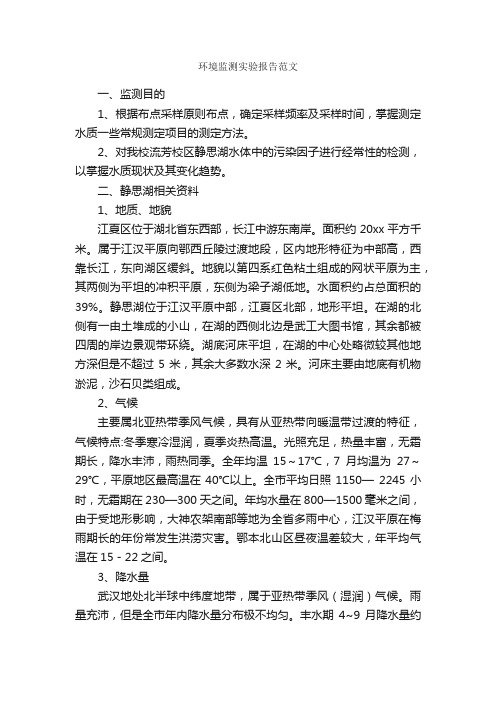 环境监测实验报告范文

一、监测目的

1、根据布点采样原则布点，确定采样频率及采样时间，掌握测定水质一些常规测定项目的测定方法。

2、对我校流芳校区静思湖水体中的污染因子进行经常性的检测，以掌握水质现状及其变化趋势。

二、静思湖相关资料

1、地质、地貌

江夏区位于湖北省东西部，长江中游东南岸。面积约 20xx 平方千米。属于江汉平原向鄂西丘陵过渡地段，区内地形特征为中部高，西靠长江，东向湖区缓斜。地貌以第四系红色粘土组成的网状平原为主，其两侧为平坦的冲积平原，东侧为梁子湖低地。水面积约占总面积的 39%。静思湖位于江汉平原中部，江夏区北部，地形平坦。在湖的北侧有一由土堆成的小山，在湖的西侧北边是武工大图书馆，其余都被四周的岸边景观带环绕。湖底河床平坦，在湖的中心处略微较其他地方深但是不超过 5 米，其余大多数水深 2 米。河床主要由地底有机物淤泥，沙石贝类组成。

2、气候

主要属北亚热带季风气候，具有从亚热带向暖温带过渡的特征，气候特点:冬季寒冷湿润，夏季炎热高温。光照充足，热量丰富，无霜期长，降水丰沛，雨热同季。全年均温 15～17℃，7 月均温为 27～29℃，平原地区最高温在 40℃以上。全市平均日照 1150— 2245 小时，无霜期在 230—300 天之间。年均水量在 800—1500 毫米之间，由于受地形影响，大神农架南部等地为全省多雨中心，江汉平原在梅雨期长的年份常发生洪涝灾害。鄂本北山区昼夜温差较大，年平均气温在 15 - 22 之间。

3、降水量

武汉地处北半球中纬度地带，属于亚热带季风（湿润）气候。雨量充沛，但是全市年内降水量分布极不均匀。丰水期 4~9 月降水量约